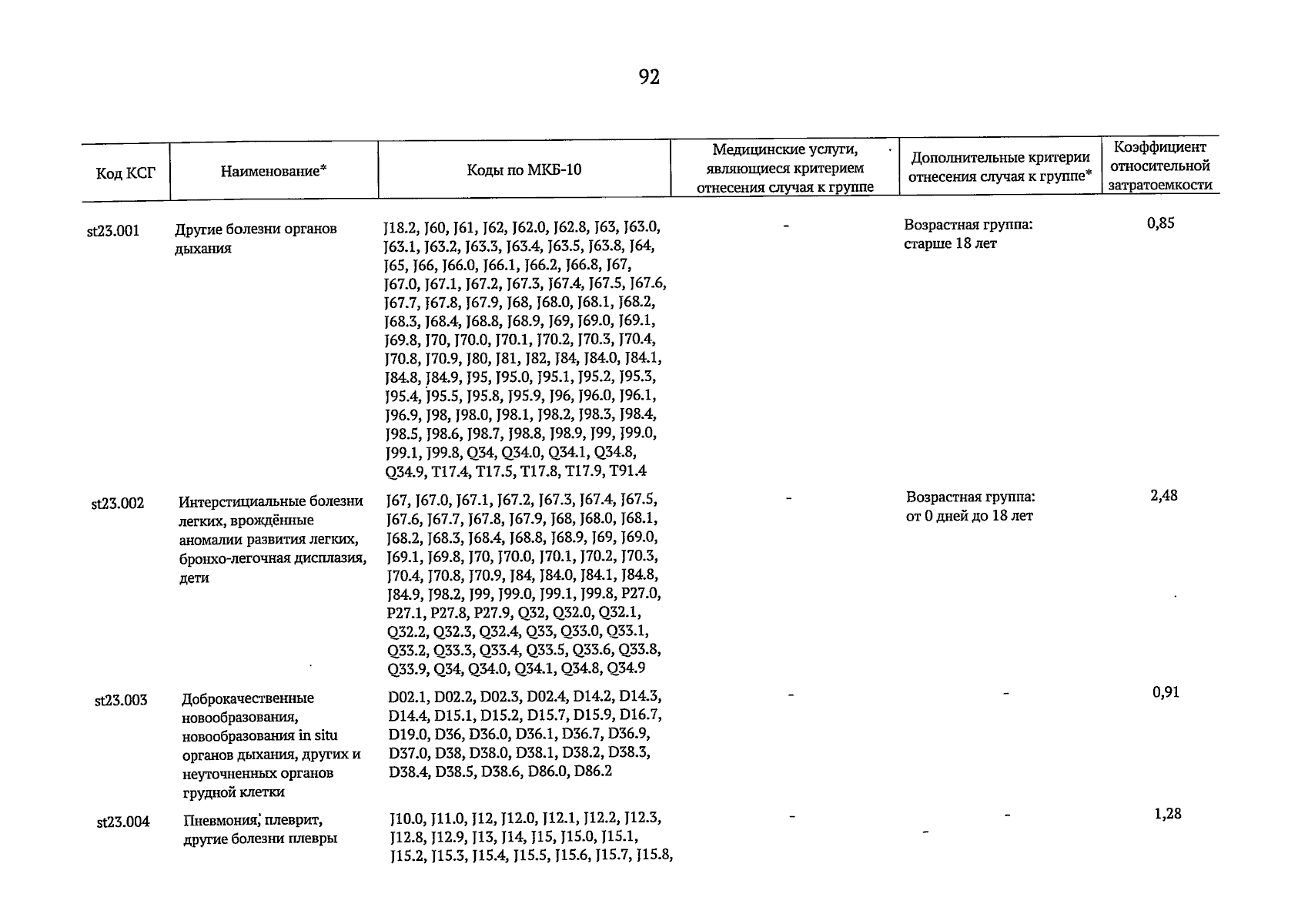 92

| Код КСГ | Наименование* | Коды по МКБ-10 | Медицинские услуги, являющиеся критерием отнесения случая к группе | Дополнительные критерии отнесения случая к группе* | Коэффициент относительной затратоемкости |
|---|---|---|---|---|---|
| st23.001 | Другие болезни органов дыхания | J18.2, J60, J61, J62, J62.0, J62.8, J63, J63.0, J63.1, J63.2, J63.3, J63.4, J63.5, J63.8, J64, J65, J66, J66.0, J66.1, J66.2, J66.8, J67, J67.0, J67.1, J67.2, J67.3, J67.4, J67.5, J67.6, J67.7, J67.8, J67.9, J68, J68.0, J68.1, J68.2, J68.3, J68.4, J68.8, J68.9, J69, J69.0, J69.1, J69.8, J70, J70.0, J70.1, J70.2, J70.3, J70.4, J70.8, J70.9, J80, J81, J82, J84, J84.0, J84.1, J84.8, J84.9, J95, J95.0, J95.1, J95.2, J95.3, J95.4, J95.5, J95.8, J95.9, J96, J96.0, J96.1, J96.9, J98, J98.0, J98.1, J98.2, J98.3, J98.4, J98.5, J98.6, J98.7, J98.8, J98.9, J99, J99.0, J99.1, J99.8, Q34, Q34.0, Q34.1, Q34.8, Q34.9, T17.4, T17.5, T17.8, T17.9, T91.4 | - | Возрастная группа: старше 18 лет | 0,85 |
| st23.002 | Интерстициальные болезни легких, врождённые аномалии развития легких, бронхо-легочная дисплазия, дети | J67, J67.0, J67.1, J67.2, J67.3, J67.4, J67.5, J67.6, J67.7, J67.8, J67.9, J68, J68.0, J68.1, J68.2, J68.3, J68.4, J68.8, J68.9, J69, J69.0, J69.1, J69.8, J70, J70.0, J70.1, J70.2, J70.3, J70.4, J70.8, J70.9, J84, J84.0, J84.1, J84.8, J84.9, J98.2, J99, J99.0, J99.1, J99.8, P27.0, P27.1, P27.8, P27.9, Q32, Q32.0, Q32.1, Q32.2, Q32.3, Q32.4, Q33, Q33.0, Q33.1, Q33.2, Q33.3, Q33.4, Q33.5, Q33.6, Q33.8, Q33.9, Q34, Q34.0, Q34.1, Q34.8, Q34.9 | - | Возрастная группа: от 0 дней до 18 лет | 2,48 |
| st23.003 | Доброкачественные новообразования, новообразования in situ органов дыхания, других и неуточненных органов грудной клетки | D02.1, D02.2, D02.3, D02.4, D14.2, D14.3, D14.4, D15.1, D15.2, D15.7, D15.9, D16.7, D19.0, D36, D36.0, D36.1, D36.7, D36.9, D37.0, D38, D38.0, D38.1, D38.2, D38.3, D38.4, D38.5, D38.6, D86.0, D86.2 | - | - | 0,91 |
| st23.004 | Пневмония, плеврит, другие болезни плевры | J10.0, J11.0, J12, J12.0, J12.1, J12.2, J12.3, J12.8, J12.9, J13, J14, J15, J15.0, J15.1, J15.2, J15.3, J15.4, J15.5, J15.6, J15.7, J15.8, | - | - | 1,28 |